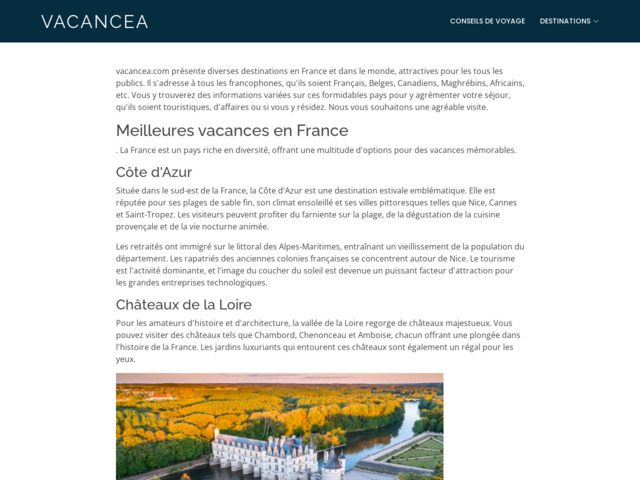 VACANCEA

CONSEILS DE VOYAGE   DESTINATIONS

vacancea.com présente diverses destinations en France et dans le monde, attractives pour les tous les publics. Il s'adresse à tous les francophones, qu'ils soient Français, Belges, Canadiens, Maghrébins, Africains, etc. Vous y trouverez des informations variées sur ces formidables pays pour y agrémenter votre séjour, qu'ils soient touristiques, d'affaires ou si vous y résidez. Nous vous souhaitons une agréable visite.

Meilleures vacances en France

. La France est un pays riche en diversité, offrant une multitude d'options pour des vacances mémorables.

Côte d'Azur

Située dans le sud-est de la France, la Côte d'Azur est une destination estivale emblématique. Elle est réputée pour ses plages de sable fin, son climat ensoleillé et ses villes pittoresques telles que Nice, Cannes et Saint-Tropez. Les visiteurs peuvent profiter du farniente sur la plage, de la dégustation de la cuisine provençale et de la vie nocturne animée.

Les retraités ont immigré sur le littoral des Alpes-Maritimes, entraînant un vieillissement de la population du département. Les rapatriés des anciennes colonies françaises se concentrent autour de Nice. Le tourisme est l'activité dominante, et l'image du coucher du soleil est devenue un puissant facteur d'attraction pour les grandes entreprises technologiques.

Châteaux de la Loire

Pour les amateurs d'histoire et d'architecture, la vallée de la Loire regorge de châteaux majestueux. Vous pouvez visiter des châteaux tels que Chambord, Chenonceau et Amboise, chacun offrant une plongée dans l'histoire de la France. Les jardins luxuriants qui entourent ces châteaux sont également un régal pour les yeux.